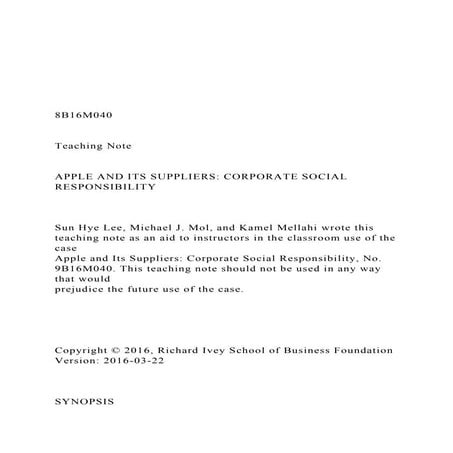 8B16M040

Teaching Note

APPLE AND ITS SUPPLIERS: CORPORATE SOCIAL RESPONSIBILITY

Sun Hye Lee, Michael J. Mol, and Kamel Mellahi wrote this teaching note as an aid to instructors in the classroom use of the case
Apple and Its Suppliers: Corporate Social Responsibility, No. 9B16M040. This teaching note should not be used in any way that would
prejudice the future use of the case.

Copyright © 2016, Richard Ivey School of Business Foundation
Version: 2016-03-22

SYNOPSIS